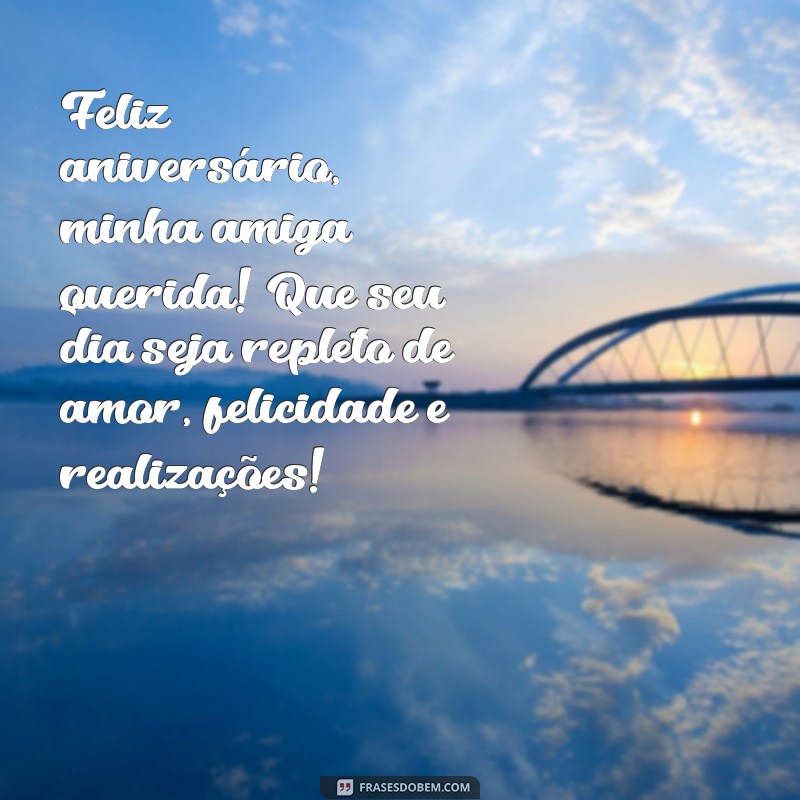 Feliz aniversário, minha amiga querida! Que seu dia seja repleto de amor, felicidade e realizações!

FRASESDOBEM.COM